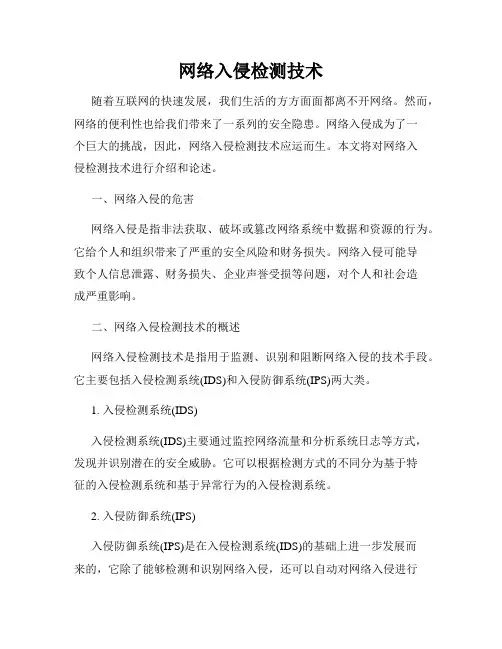 网络入侵检测技术

随着互联网的快速发展，我们生活的方方面面都离不开网络。然而，网络的便利性也给我们带来了一系列的安全隐患。网络入侵成为了一个巨大的挑战，因此，网络入侵检测技术应运而生。本文将对网络入侵检测技术进行介绍和论述。

一、网络入侵的危害

网络入侵是指非法获取、破坏或篡改网络系统中数据和资源的行为。它给个人和组织带来了严重的安全风险和财务损失。网络入侵可能导致个人信息泄露、财务损失、企业声誉受损等问题，对个人和社会造成严重影响。

二、网络入侵检测技术的概述

网络入侵检测技术是指用于监测、识别和阻断网络入侵的技术手段。它主要包括入侵检测系统(IDS)和入侵防御系统(IPS)两大类。

1. 入侵检测系统(IDS)

入侵检测系统(IDS)主要通过监控网络流量和分析系统日志等方式，发现并识别潜在的安全威胁。它可以根据检测方式的不同分为基于特征的入侵检测系统和基于异常行为的入侵检测系统。

2. 入侵防御系统(IPS)

入侵防御系统(IPS)是在入侵检测系统(IDS)的基础上进一步发展而来的，它除了能够检测和识别网络入侵，还可以自动对网络入侵进行